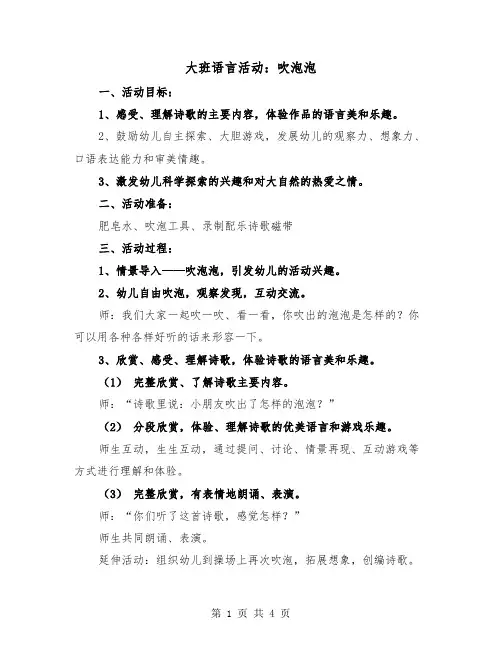 大班语言活动：吹泡泡

一、活动目标：

1、感受、理解诗歌的主要内容，体验作品的语言美和乐趣。

2、鼓励幼儿自主探索、大胆游戏，发展幼儿的观察力、想象力、口语表达能力和审美情趣。

3、激发幼儿科学探索的兴趣和对大自然的热爱之情。

二、活动准备：

肥皂水、吹泡工具、录制配乐诗歌磁带

三、活动过程：

1、情景导入——吹泡泡，引发幼儿的活动兴趣。

2、幼儿自由吹泡，观察发现，互动交流。

师：我们大家一起吹一吹、看一看，你吹出的泡泡是怎样的？你可以用各种各样好听的话来形容一下。

3、欣赏、感受、理解诗歌，体验诗歌的语言美和乐趣。

（1） 完整欣赏、了解诗歌主要内容。

师：“诗歌里说：小朋友吹出了怎样的泡泡？”

（2） 分段欣赏，体验、理解诗歌的优美语言和游戏乐趣。

师生互动，生生互动，通过提问、讨论、情景再现、互动游戏等方式进行理解和体验。

（3） 完整欣赏，有表情地朗诵、表演。

师：“你们听了这首诗歌，感觉怎样？”

师生共同朗诵、表演。

延伸活动：组织幼儿到操场上再次吹泡，拓展想象，创编诗歌。

第 1 页 共 4 页